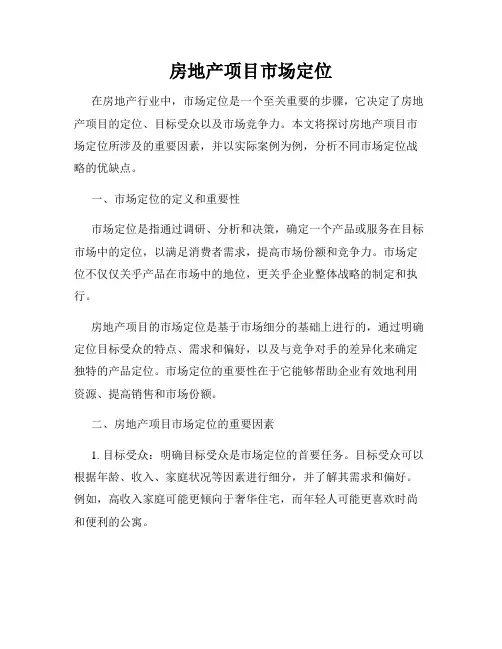 房地产项目市场定位

在房地产行业中，市场定位是一个至关重要的步骤，它决定了房地产项目的定位、目标受众以及市场竞争力。本文将探讨房地产项目市场定位所涉及的重要因素，并以实际案例为例，分析不同市场定位战略的优缺点。

一、市场定位的定义和重要性

市场定位是指通过调研、分析和决策，确定一个产品或服务在目标市场中的定位，以满足消费者需求，提高市场份额和竞争力。市场定位不仅仅关乎产品在市场中的地位，更关乎企业整体战略的制定和执行。

房地产项目的市场定位是基于市场细分的基础上进行的，通过明确定位目标受众的特点、需求和偏好，以及与竞争对手的差异化来确定独特的产品定位。市场定位的重要性在于它能够帮助企业有效地利用资源、提高销售和市场份额。

二、房地产项目市场定位的重要因素

1. 目标受众：明确目标受众是市场定位的首要任务。目标受众可以根据年龄、收入、家庭状况等因素进行细分，并了解其需求和偏好。例如，高收入家庭可能更倾向于奢华住宅，而年轻人可能更喜欢时尚和便利的公寓。